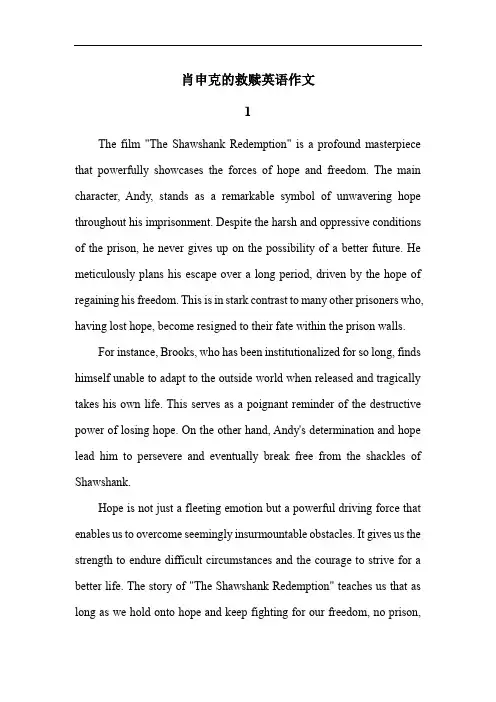 肖申克的救赎英语作文

1

The film "The Shawshank Redemption" is a profound masterpiece that powerfully showcases the forces of hope and freedom. The main character, Andy, stands as a remarkable symbol of unwavering hope throughout his imprisonment. Despite the harsh and oppressive conditions of the prison, he never gives up on the possibility of a better future. He meticulously plans his escape over a long period, driven by the hope of regaining his freedom. This is in stark contrast to many other prisoners who, having lost hope, become resigned to their fate within the prison walls.

For instance, Brooks, who has been institutionalized for so long, finds himself unable to adapt to the outside world when released and tragically takes his own life. This serves as a poignant reminder of the destructive power of losing hope. On the other hand, Andy's determination and hope lead him to persevere and eventually break free from the shackles of Shawshank.

Hope is not just a fleeting emotion but a powerful driving force that enables us to overcome seemingly insurmountable obstacles. It gives us the strength to endure difficult circumstances and the courage to strive for a better life. The story of "The Shawshank Redemption" teaches us that as long as we hold onto hope and keep fighting for our freedom, no prison,